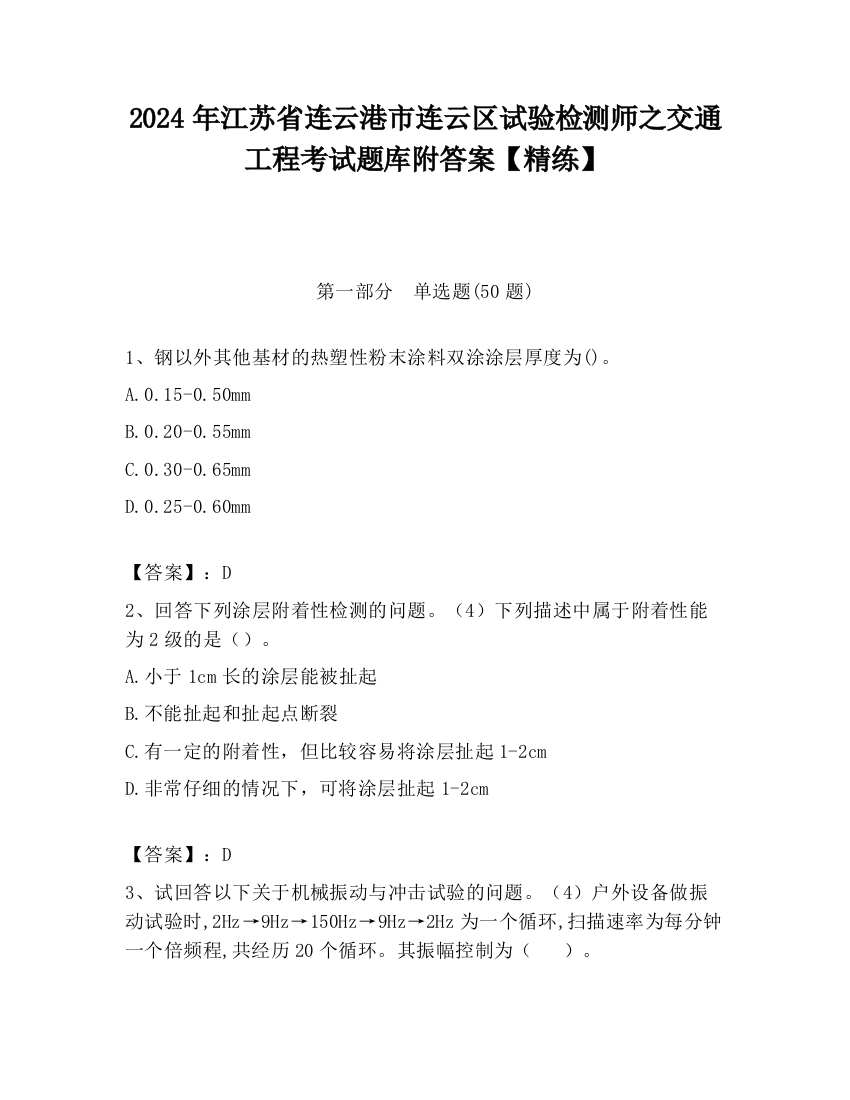 2024 年江苏省连云港市连云区试验检测师之交通工程考试题库附答案【精练】

第一部分　单选题(50 题)

1、钢以外其他基材的热塑性粉末涂料双涂涂层厚度为()。

A.0.15-0.50mm

B.0.20-0.55mm

C.0.30-0.65mm

D.0.25-0.60mm

【答案】：D

2、回答下列涂层附着性检测的问题。（4）下列描述中属于附着性能为 2 级的是（）。

A.小于 1cm 长的涂层能被扯起

B.不能扯起和扯起点断裂

C.有一定的附着性，但比较容易将涂层扯起 1-2cm

D.非常仔细的情况下，可将涂层扯起 1-2cm

【答案】：D

3、试回答以下关于机械振动与冲击试验的问题。（4）户外设备做振动试验时,2Hz→9Hz→150Hz→9Hz→2Hz 为一个循环,扫描速率为每分钟一个倍频程,共经历 20 个循环。其振幅控制为（　　）。